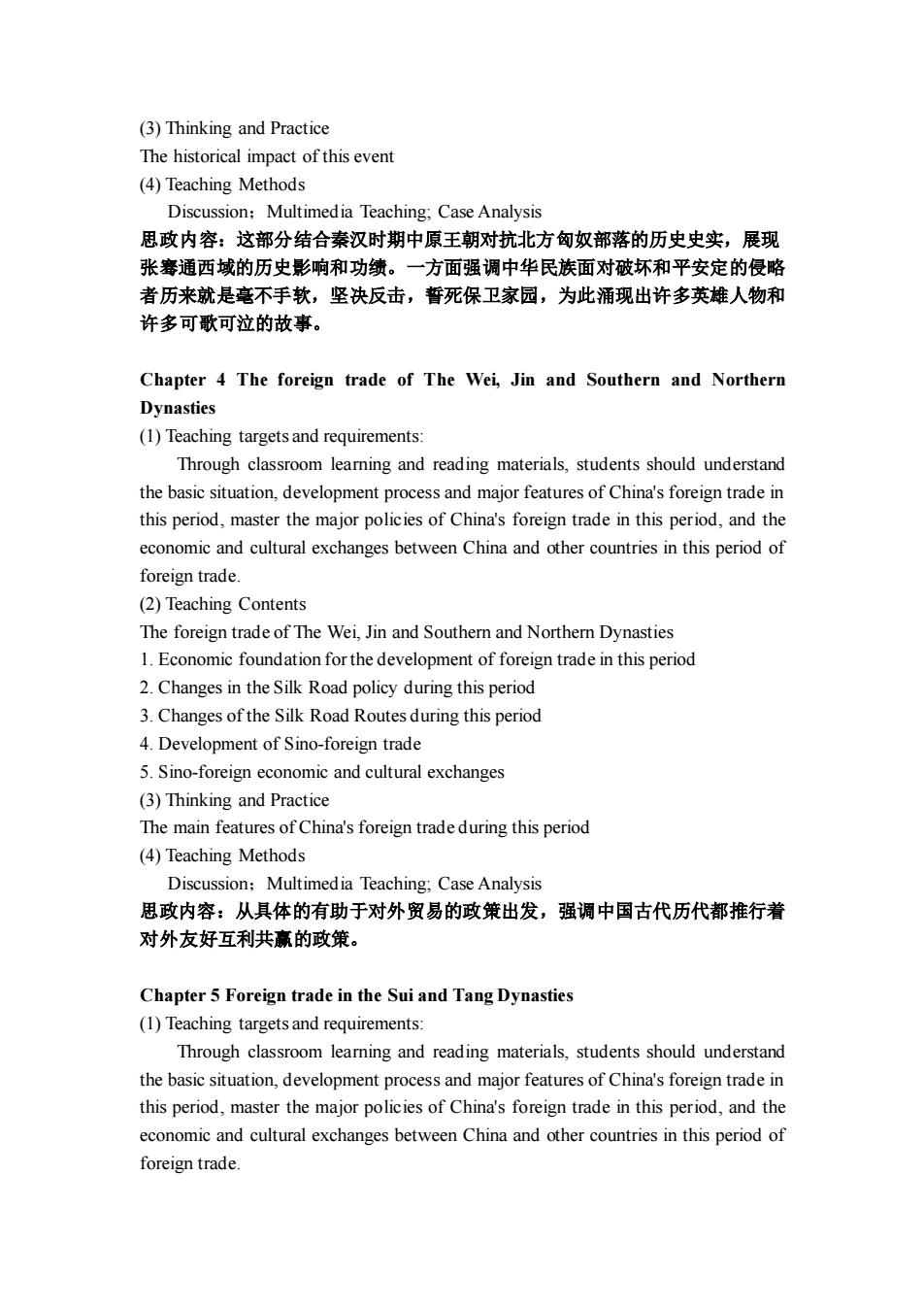 (3) Thinking and Practice
The historical impact of this event
(4) Teaching Methods
Discussion；Multimedia Teaching; Case Analysis
思政内容：这部分结合秦汉时期中原王朝对抗北方匈奴部落的历史史实，展现张骞通西域的历史影响和功绩。一方面强调中华民族面对破坏和平安定的侵略者历来就是毫不手软，坚决反击，誓死保卫家园，为此涌现出许多英雄人物和许多可歌可泣的故事。

Chapter 4 The foreign trade of The Wei, Jin and Southern and Northern Dynasties
(1) Teaching targets and requirements:
Through classroom learning and reading materials, students should understand the basic situation, development process and major features of China's foreign trade in this period, master the major policies of China's foreign trade in this period, and the economic and cultural exchanges between China and other countries in this period of foreign trade.
(2) Teaching Contents
The foreign trade of The Wei, Jin and Southern and Northern Dynasties
1. Economic foundation for the development of foreign trade in this period
2. Changes in the Silk Road policy during this period
3. Changes of the Silk Road Routes during this period
4. Development of Sino-foreign trade
5. Sino-foreign economic and cultural exchanges
(3) Thinking and Practice
The main features of China's foreign trade during this period
(4) Teaching Methods
Discussion；Multimedia Teaching; Case Analysis
思政内容：从具体的有助于对外贸易的政策出发，强调中国古代历代都推行着对外友好互利共赢的政策。

Chapter 5 Foreign trade in the Sui and Tang Dynasties
(1) Teaching targets and requirements:
Through classroom learning and reading materials, students should understand the basic situation, development process and major features of China's foreign trade in this period, master the major policies of China's foreign trade in this period, and the economic and cultural exchanges between China and other countries in this period of foreign trade.